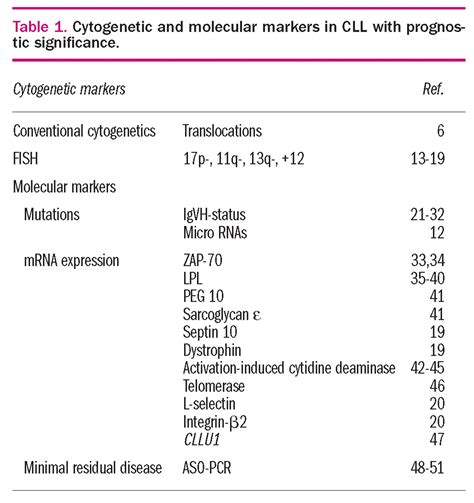 Table 1. Cytogenetic and molecular markers in CLL with prognostic significance.

| Cytogenetic markers | | Ref. |
|---|---|---|
| Conventional cytogenetics | Translocations | 6 |
| FISH | 17p-, 11q-, 13q-, +12 | 13-19 |
| Molecular markers | | |
| Mutations | IgVH-status | 21-32 |
| | Micro RNAs | 12 |
| mRNA expression | ZAP-70 | 33,34 |
| | LPL | 35-40 |
| | PEG 10 | 41 |
| | Sarcoglycan $\varepsilon$ | 41 |
| | Septin 10 | 19 |
| | Dystrophin | 19 |
| | Activation-induced cytidine deaminase | 42-45 |
| | Telomerase | 46 |
| | L-selectin | 20 |
| | Integrin-$\beta$2 | 20 |
| | CLLU1 | 47 |
| Minimal residual disease | ASO-PCR | 48-51 |